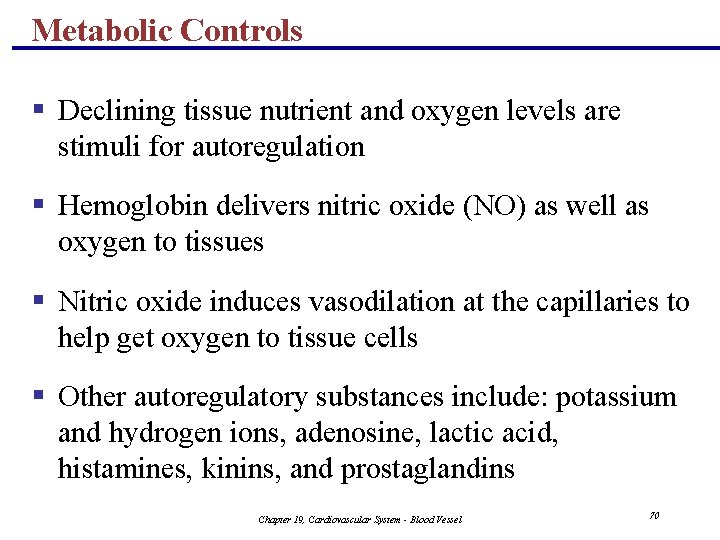 Metabolic Controls

▪ Declining tissue nutrient and oxygen levels are stimuli for autoregulation

▪ Hemoglobin delivers nitric oxide (NO) as well as oxygen to tissues

▪ Nitric oxide induces vasodilation at the capillaries to help get oxygen to tissue cells

▪ Other autoregulatory substances include: potassium and hydrogen ions, adenosine, lactic acid, histamines, kinins, and prostaglandins

Chapter 19, Cardiovascular System - Blood Vessel

70